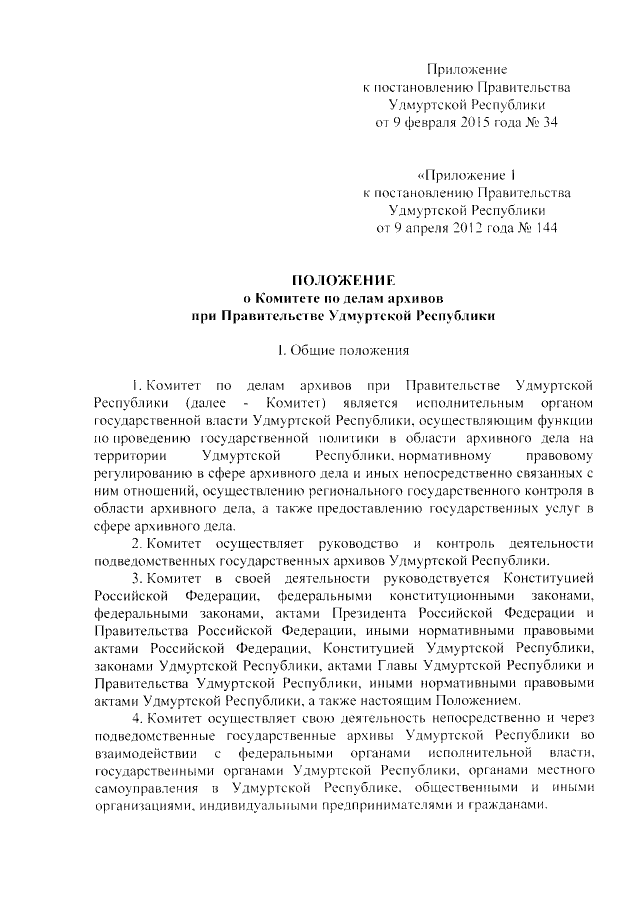 Приложение
к постановлению Правительства
Удмуртской Республики
от 9 февраля 2015 года № 34

«Приложение 1
к постановлению Правительства
Удмуртской Республики
от 9 апреля 2012 года № 144

ПОЛОЖЕНИЕ
о Комитете по делам архивов
при Правительстве Удмуртской Республики

I. Общие положения

1. Комитет по делам архивов при Правительстве Удмуртской Республики (далее - Комитет) является исполнительным органом государственной власти Удмуртской Республики, осуществляющим функции по проведению государственной политики в области архивного дела на территории Удмуртской Республики, нормативному правовому регулированию в сфере архивного дела и иных непосредственно связанных с ним отношений, осуществлению регионального государственного контроля в области архивного дела, а также предоставлению государственных услуг в сфере архивного дела.

2. Комитет осуществляет руководство и контроль деятельности подведомственных государственных архивов Удмуртской Республики.

3. Комитет в своей деятельности руководствуется Конституцией Российской Федерации, федеральными конституционными законами, федеральными законами, актами Президента Российской Федерации и Правительства Российской Федерации, иными нормативными правовыми актами Российской Федерации, Конституцией Удмуртской Республики, законами Удмуртской Республики, актами Главы Удмуртской Республики и Правительства Удмуртской Республики, иными нормативными правовыми актами Удмуртской Республики, а также настоящим Положением.

4. Комитет осуществляет свою деятельность непосредственно и через подведомственные государственные архивы Удмуртской Республики во взаимодействии с федеральными органами исполнительной власти, государственными органами Удмуртской Республики, органами местного самоуправления в Удмуртской Республике, общественными и иными организациями, индивидуальными предпринимателями и гражданами.